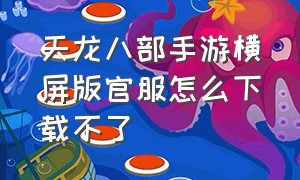 天龙八部手游横屏版官服怎么下载不了